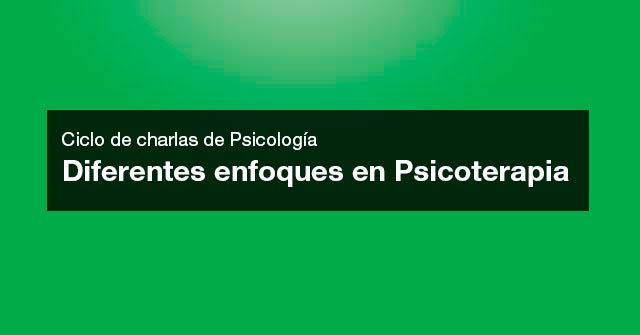 Ciclo de charlas de Psicología
Diferentes enfoques en Psicoterapia